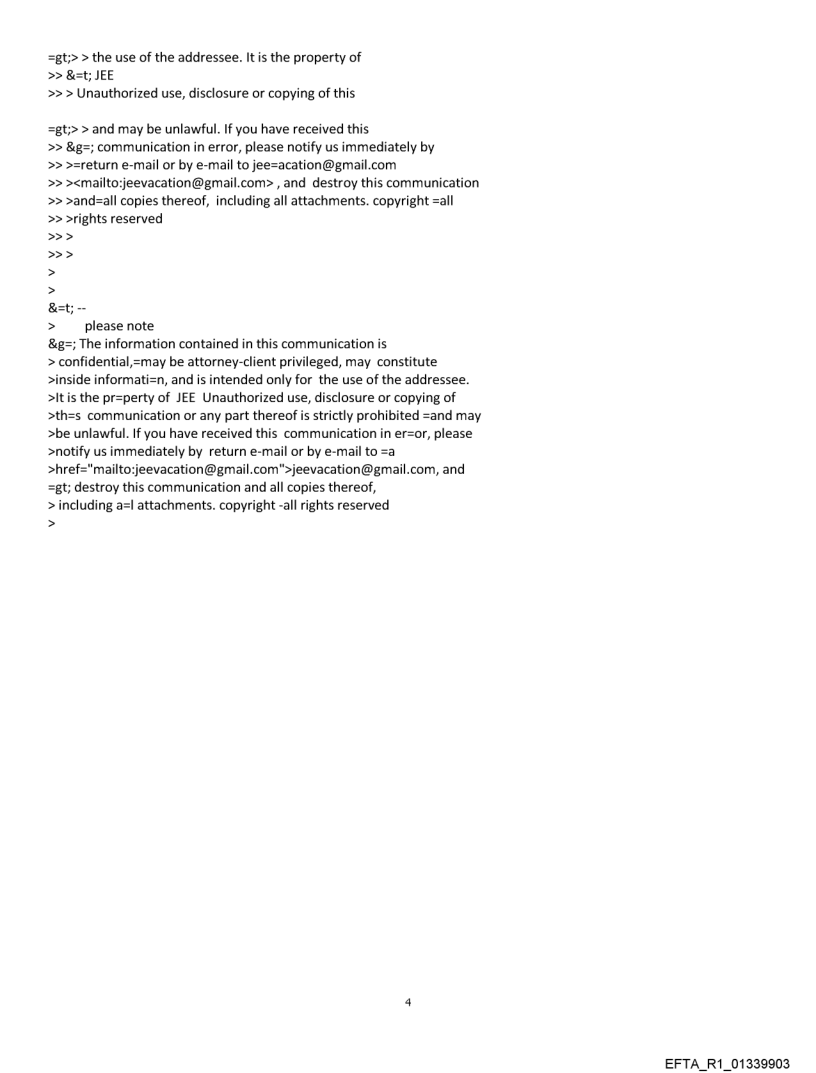 =gt;> > the use of the addressee. It is the property of
>> &=t; JEE
>> > Unauthorized use, disclosure or copying of this

=gt;> > and may be unlawful. If you have received this
>> &g=; communication in error, please notify us immediately by
>> >=return e-mail or by e-mail to jee=acation@gmail.com
>> ><mailto:jeevacation@gmail.com> , and destroy this communication
>> >and=all copies thereof, including all attachments. copyright =all
>> >rights reserved
>> >
>> >
>
>
&=t; --
> please note
&g=; The information contained in this communication is
> confidential,=may be attorney-client privileged, may constitute
>inside informati=n, and is intended only for the use of the addressee.
>It is the pr=perty of JEE Unauthorized use, disclosure or copying of
>th=s communication or any part thereof is strictly prohibited =and may
>be unlawful. If you have received this communication in er=or, please
>notify us immediately by return e-mail or by e-mail to =a
>href="mailto:jeevacation@gmail.com">jeevacation@gmail.com, and
=gt; destroy this communication and all copies thereof,
> including a=l attachments. copyright -all rights reserved
>

4

EFTA_R1_01339903